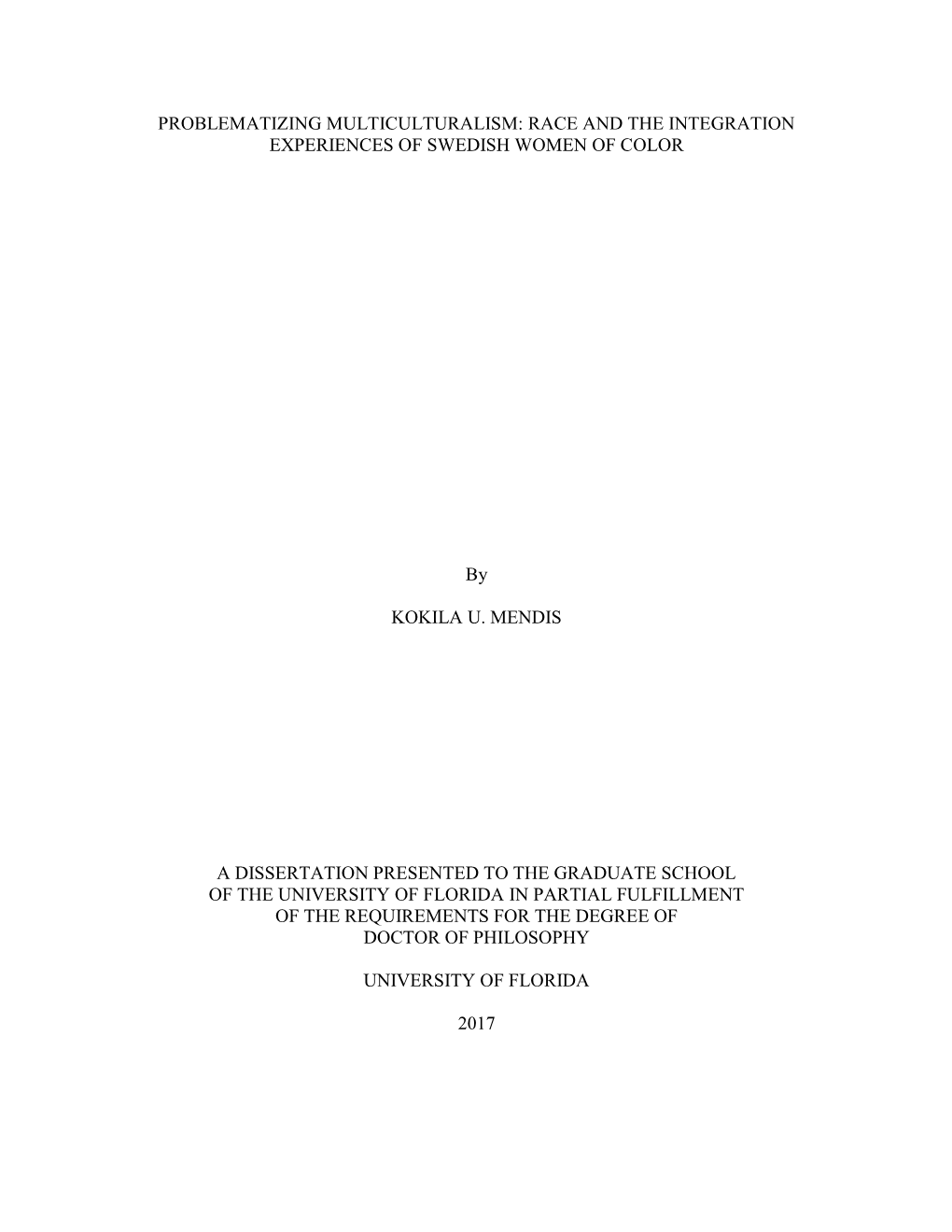 PROBLEMATIZING MULTICULTURALISM: RACE AND THE INTEGRATION EXPERIENCES OF SWEDISH WOMEN OF COLOR

By

KOKILA U. MENDIS

A DISSERTATION PRESENTED TO THE GRADUATE SCHOOL OF THE UNIVERSITY OF FLORIDA IN PARTIAL FULFILLMENT OF THE REQUIREMENTS FOR THE DEGREE OF DOCTOR OF PHILOSOPHY

UNIVERSITY OF FLORIDA

2017